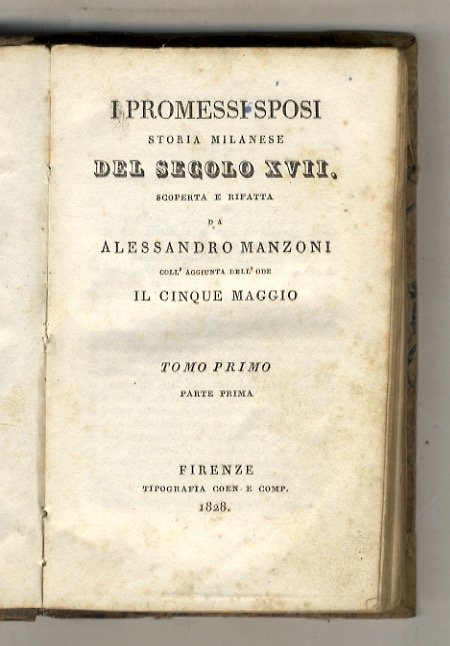 I PROMESSI SPOSI
STORIA MILANESE
DEL SECOLO XVII.
SCOPERTA E RIFATTA
DA
ALESSANDRO MANZONI
COLL' AGGIUNTA DELL' ODE
IL CINQUE MAGGIO

TOMO PRIMO
PARTE PRIMA

FIRENZE
TIPOGRAFIA COEN E COMP.
1828.